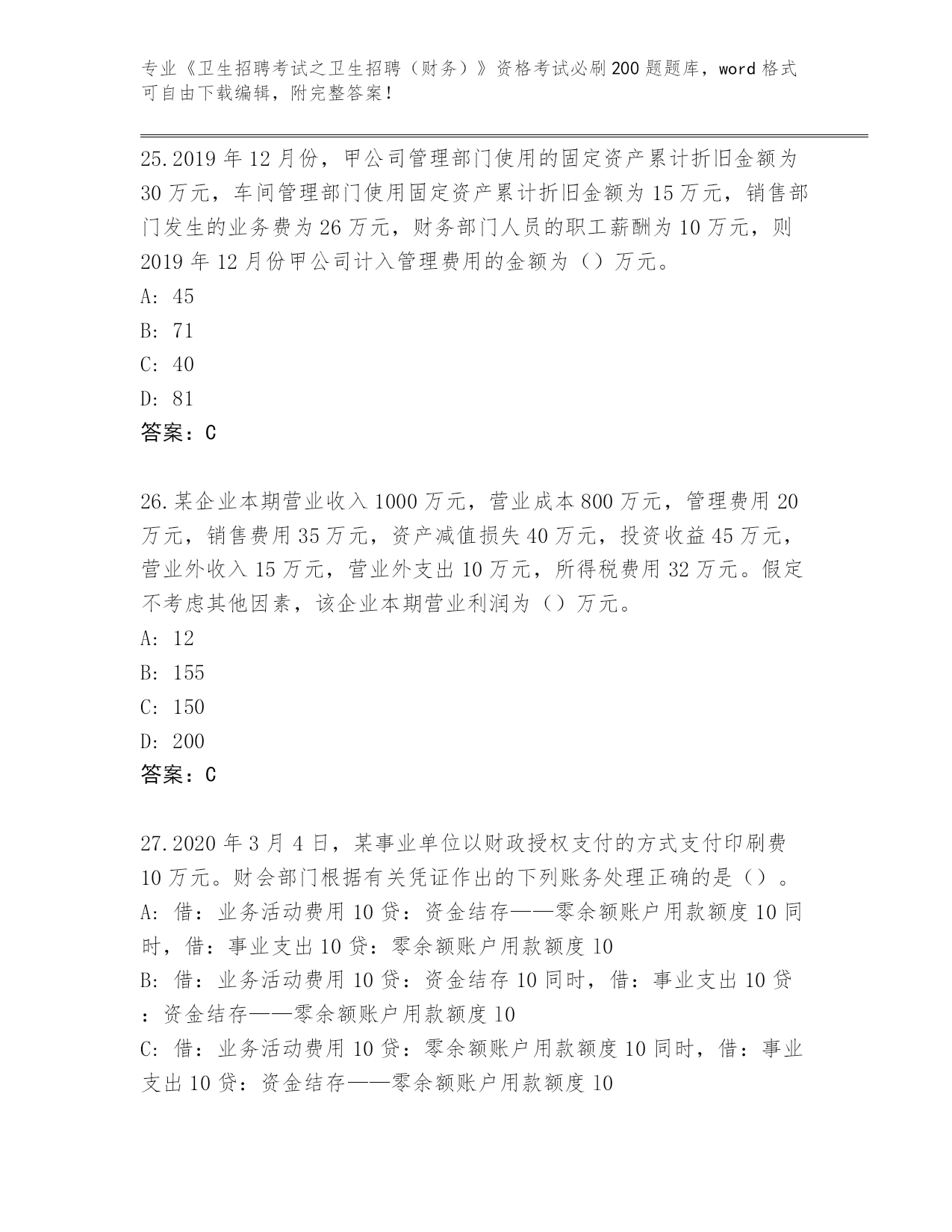 专业《卫生招聘考试之卫生招聘（财务）》资格考试必刷200题题库，word格式可自由下载编辑，附完整答案！

25.2019年12月份，甲公司管理部门使用的固定资产累计折旧金额为30万元，车间管理部门使用固定资产累计折旧金额为15万元，销售部门发生的业务费为26万元，财务部门人员的职工薪酬为10万元，则2019年12月份甲公司计入管理费用的金额为（）万元。
A: 45
B: 71
C: 40
D: 81
答案：C

26.某企业本期营业收入1000万元，营业成本800万元，管理费用20万元，销售费用35万元，资产减值损失40万元，投资收益45万元，营业外收入15万元，营业外支出10万元，所得税费用32万元。假定不考虑其他因素，该企业本期营业利润为（）万元。
A: 12
B: 155
C: 150
D: 200
答案：C

27.2020年3月4日，某事业单位以财政授权支付的方式支付印刷费10万元。财会部门根据有关凭证作出的下列账务处理正确的是（）。
A: 借：业务活动费用10贷：资金结存——零余额账户用款额度10同时，借：事业支出10贷：零余额账户用款额度10
B: 借：业务活动费用10贷：资金结存10同时，借：事业支出10贷：资金结存——零余额账户用款额度10
C: 借：业务活动费用10贷：零余额账户用款额度10同时，借：事业支出10贷：资金结存——零余额账户用款额度10